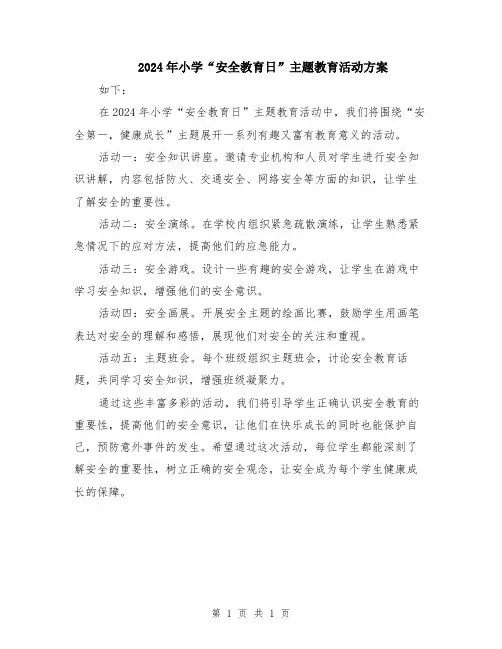 2024年小学“安全教育日”主题教育活动方案

如下：

在2024年小学“安全教育日”主题教育活动中，我们将围绕“安全第一，健康成长”主题展开一系列有趣又富有教育意义的活动。

活动一：安全知识讲座。邀请专业机构和人员对学生进行安全知识讲解，内容包括防火、交通安全、网络安全等方面的知识，让学生了解安全的重要性。

活动二：安全演练。在学校内组织紧急疏散演练，让学生熟悉紧急情况下的应对方法，提高他们的应急能力。

活动三：安全游戏。设计一些有趣的安全游戏，让学生在游戏中学习安全知识，增强他们的安全意识。

活动四：安全画展。开展安全主题的绘画比赛，鼓励学生用画笔表达对安全的理解和感悟，展现他们对安全的关注和重视。

活动五：主题班会。每个班级组织主题班会，讨论安全教育话题，共同学习安全知识，增强班级凝聚力。

通过这些丰富多彩的活动，我们将引导学生正确认识安全教育的重要性，提高他们的安全意识，让他们在快乐成长的同时也能保护自己，预防意外事件的发生。希望通过这次活动，每位学生都能深刻了解安全的重要性，树立正确的安全观念，让安全成为每个学生健康成长的保障。

第 1 页 共 1 页